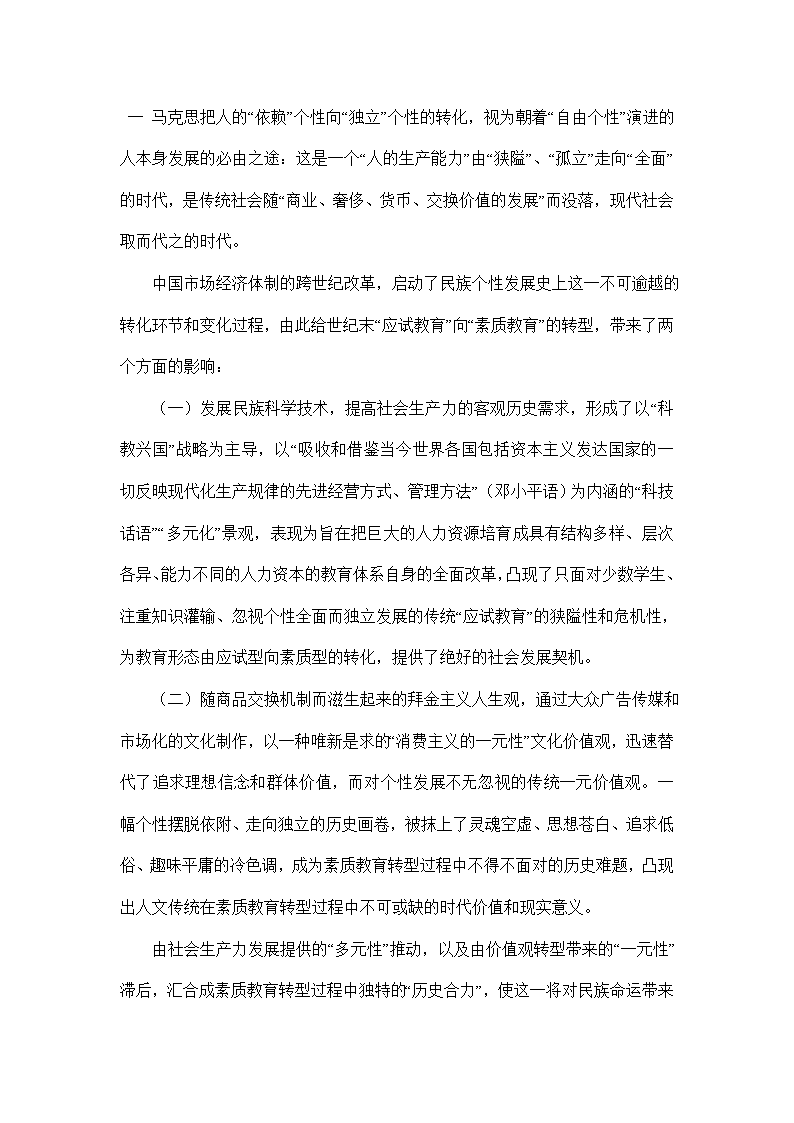 一 马克思把人的“依赖”个性向“独立”个性的转化，视为朝着“自由个性”演进的人本身发展的必由之途：这是一个“人的生产能力”由“狭隘”、“孤立”走向“全面”的时代，是传统社会随“商业、奢侈、货币、交换价值的发展”而没落，现代社会取而代之的时代。

中国市场经济体制的跨世纪改革，启动了民族个性发展史上这一不可逾越的转化环节和变化过程，由此给世纪末“应试教育”向“素质教育”的转型，带来了两个方面的影响：

（一）发展民族科学技术，提高社会生产力的客观历史需求，形成了以“科教兴国”战略为主导，以“吸收和借鉴当今世界各国包括资本主义发达国家的一切反映现代化生产规律的先进经营方式、管理方法”（邓小平语）为内涵的“科技话语”“多元化”景观，表现为旨在把巨大的人力资源培育成具有结构多样、层次各异、能力不同的人力资本的教育体系自身的全面改革，凸现了只面对少数学生、注重知识灌输、忽视个性全面而独立发展的传统“应试教育”的狭隘性和危机性，为教育形态由应试型向素质型的转化，提供了绝好的社会发展契机。

（二）随商品交换机制而滋生起来的拜金主义人生观，通过大众广告传媒和市场化的文化制作，以一种唯新是求的“消费主义的一元性”文化价值观，迅速替代了追求理想信念和群体价值，而对个性发展不无忽视的传统一元价值观。一幅个性摆脱依附、走向独立的历史画卷，被抹上了灵魂空虚、思想苍白、追求低俗、趣味平庸的冷色调，成为素质教育转型过程中不得不面对的历史难题，凸现出人文传统在素质教育转型过程中不可或缺的时代价值和现实意义。

由社会生产力发展提供的“多元性”推动，以及由价值观转型带来的“一元性”滞后，汇合成素质教育转型过程中独特的“历史合力”，使这一将对民族命运带来